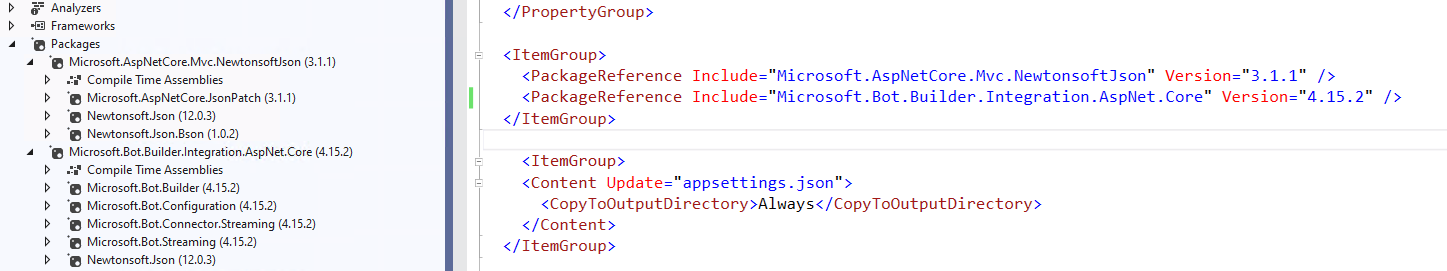 Analyzers
Frameworks
Packages
Microsoft.AspNetCore.Mvc.NewtonsoftJson (3.1.1)
Compile Time Assemblies
Microsoft.AspNetCore.JsonPatch (3.1.1)
Newtonsoft.Json (12.0.3)
Newtonsoft.Json.Bson (1.0.2)
Microsoft.Bot.Builder.Integration.AspNet.Core (4.15.2)
Compile Time Assemblies
Microsoft.Bot.Builder (4.15.2)
Microsoft.Bot.Configuration (4.15.2)
Microsoft.Bot.Connector.Streaming (4.15.2)
Microsoft.Bot.Streaming (4.15.2)
Newtonsoft.Json (12.0.3)

</PropertyGroup>

<ItemGroup>
<PackageReference Include="Microsoft.AspNetCore.Mvc.NewtonsoftJson" Version="3.1.1" />
<PackageReference Include="Microsoft.Bot.Builder.Integration.AspNet.Core" Version="4.15.2" />
</ItemGroup>

<ItemGroup>
<Content Update="appsettings.json">
<CopyToOutputDirectory>Always</CopyToOutputDirectory>
</Content>
</ItemGroup>